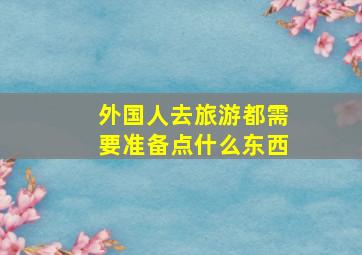 外国人去旅游都需要准备点什么东西